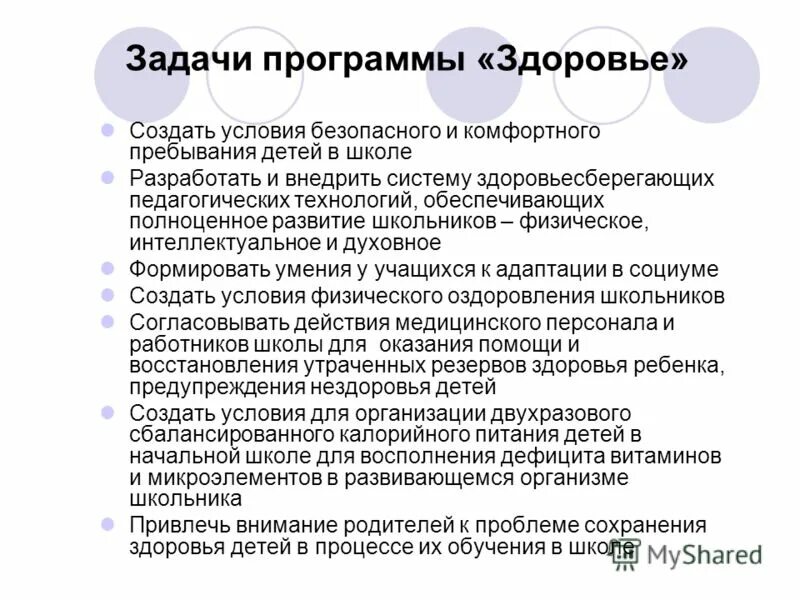 Задачи программы «Здоровье»

• Создать условия безопасного и комфортного пребывания детей в школе
• Разработать и внедрить систему здоровьесберегающих педагогических технологий, обеспечивающих полноценное развитие школьников – физическое, интеллектуальное и духовное
• Формировать умения у учащихся к адаптации в социуме
• Создать условия физического оздоровления школьников
• Согласовывать действия медицинского персонала и работников школы для оказания помощи и восстановления утраченных резервов здоровья ребенка, предупреждения нездоровья детей
• Создать условия для организации двухразового сбалансированного калорийного питания детей в начальной школе для восполнения дефицита витаминов и микроэлементов в развивающемся организме школьника
• Привлечь внимание родителей к проблеме сохранения здоровья детей в процессе их обучения в школе

MyShared